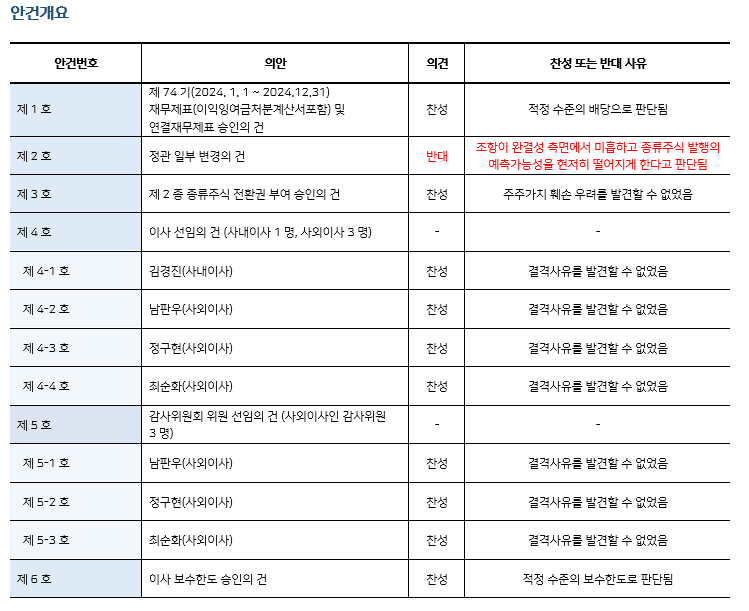 안건개요

| 안건번호 | 의안 | 의견 | 찬성 또는 반대 사유 |
|---|---|---|---|
| 제 1 호 | 제 74 기(2024. 1. 1 ~ 2024.12.31) 재무제표(이익잉여금처분계산서포함) 및 연결재무제표 승인의 건 | 찬성 | 적정 수준의 배당으로 판단됨 |
| 제 2 호 | 정관 일부 변경의 건 | 반대 | 조항이 완결성 측면에서 미흡하고 종류주식 발행의 예측가능성을 현저히 떨어지게 한다고 판단됨 |
| 제 3 호 | 제 2 종 종류주식 전환권 부여 승인의 건 | 찬성 | 주주가치 훼손 우려를 발견할 수 없었음 |
| 제 4 호 | 이사 선임의 건 (사내이사 1 명, 사외이사 3 명) | - | - |
| 제 4-1 호 | 김경진(사내이사) | 찬성 | 결격사유를 발견할 수 없었음 |
| 제 4-2 호 | 남판우(사외이사) | 찬성 | 결격사유를 발견할 수 없었음 |
| 제 4-3 호 | 정구현(사외이사) | 찬성 | 결격사유를 발견할 수 없었음 |
| 제 4-4 호 | 최순화(사외이사) | 찬성 | 결격사유를 발견할 수 없었음 |
| 제 5 호 | 감사위원회 위원 선임의 건 (사외이사인 감사위원 3 명) | - | - |
| 제 5-1 호 | 남판우(사외이사) | 찬성 | 결격사유를 발견할 수 없었음 |
| 제 5-2 호 | 정구현(사외이사) | 찬성 | 결격사유를 발견할 수 없었음 |
| 제 5-3 호 | 최순화(사외이사) | 찬성 | 결격사유를 발견할 수 없었음 |
| 제 6 호 | 이사 보수한도 승인의 건 | 찬성 | 적정 수준의 보수한도로 판단됨 |